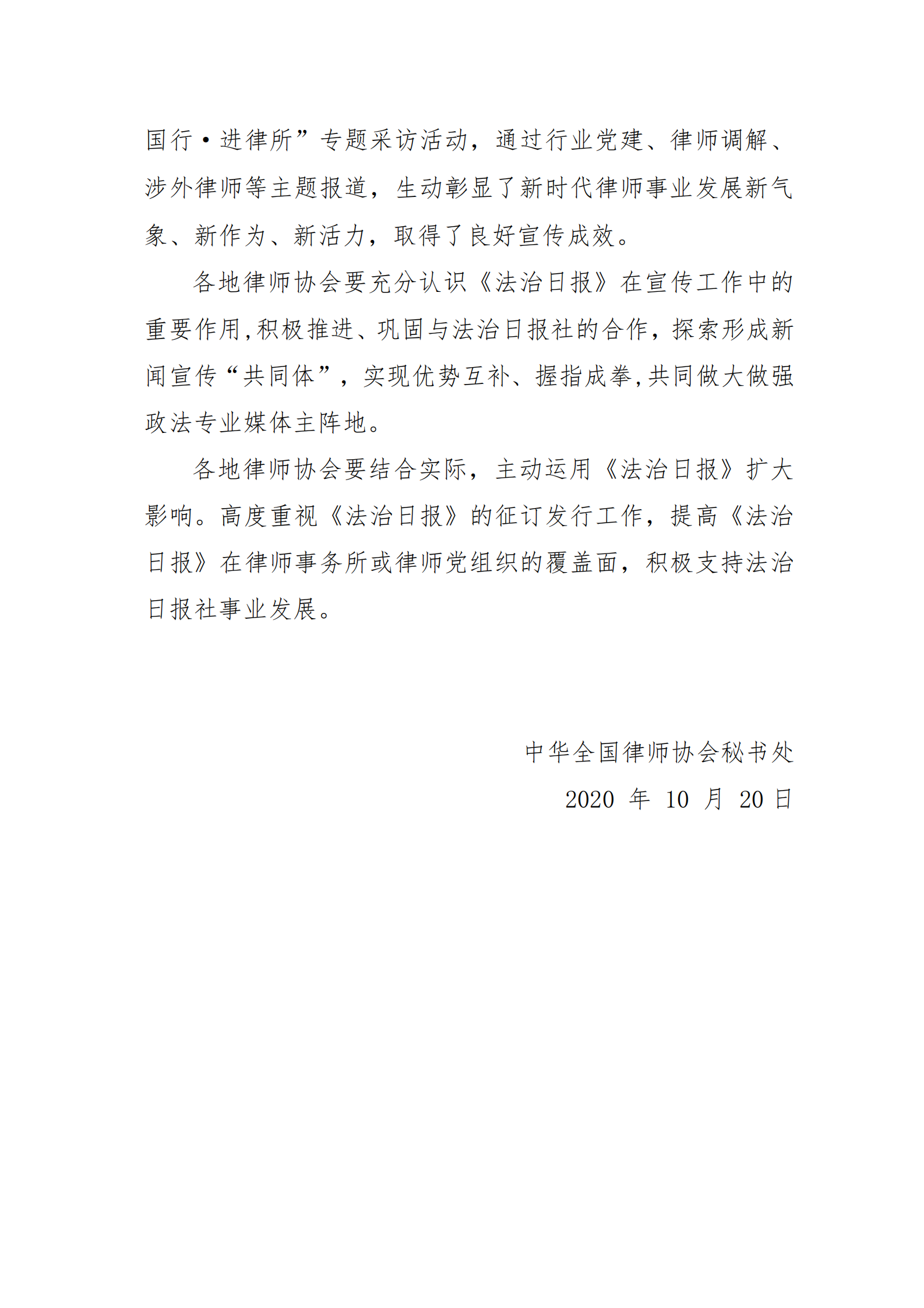 国行·进律所”专题采访活动，通过行业党建、律师调解、涉外律师等主题报道，生动彰显了新时代律师事业发展新气象、新作为、新活力，取得了良好宣传成效。

各地律师协会要充分认识《法治日报》在宣传工作中的重要作用,积极推进、巩固与法治日报社的合作，探索形成新闻宣传“共同体”，实现优势互补、握指成拳,共同做大做强政法专业媒体主阵地。

各地律师协会要结合实际，主动运用《法治日报》扩大影响。高度重视《法治日报》的征订发行工作，提高《法治日报》在律师事务所或律师党组织的覆盖面，积极支持法治日报社事业发展。

中华全国律师协会秘书处

2020 年 10 月 20 日